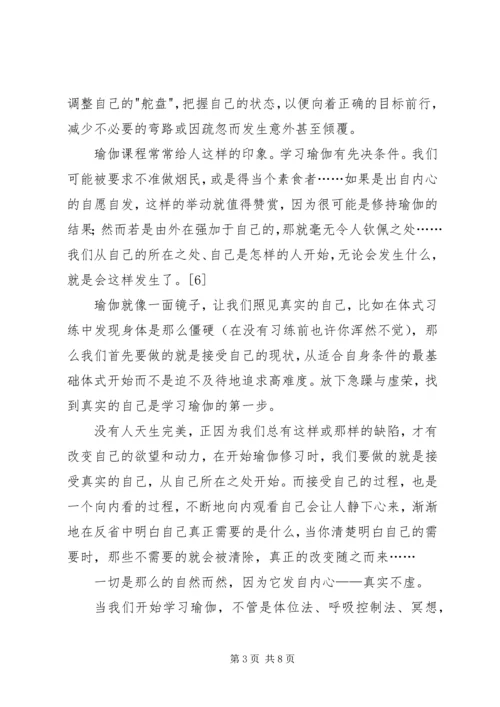 调整自己的"舵盘"，把握自己的状态，以便向着正确的目标前行，减少不必要的弯路或因疏忽而发生意外甚至倾覆。

瑜伽课程常常给人这样的印象。学习瑜伽有先决条件。我们可能被要求不准做烟民，或是得当个素食者……如果是出自内心的自愿自发，这样的举动就值得赞赏，因为很可能是修持瑜伽的结果；然而若是由外在强加于自己的，那就毫无令人钦佩之处……我们从自己的所在之处、自己是怎样的人开始，无论会发生什么，就是会这样发生了。[6]

瑜伽就像一面镜子，让我们照见真实的自己，比如在体式习练中发现身体是那么僵硬（在没有习练前也许你浑然不觉），那么我们首先要做的就是接受自己的现状，从适合自身条件的最基础体式开始而不是迫不及待地追求高难度。放下急躁与虚荣，找到真实的自己是学习瑜伽的第一步。

没有人天生完美，正因为我们总有这样或那样的缺陷，才有改变自己的欲望和动力，在开始瑜伽修习时，我们要做的就是接受真实的自己，从自己所在之处开始。而接受自己的过程，也是一个向内看的过程，不断地向内观看自己会让人静下心来，渐渐地在反省中明白自己真正需要的是什么，当你清楚明白自己的需要时，那些不需要的就会被清除，真正的改变随之而来……

一切是那么的自然而然，因为它发自内心——真实不虚。

当我们开始学习瑜伽，不管是体位法、呼吸控制法、冥想，

第 3 页 共 8 页